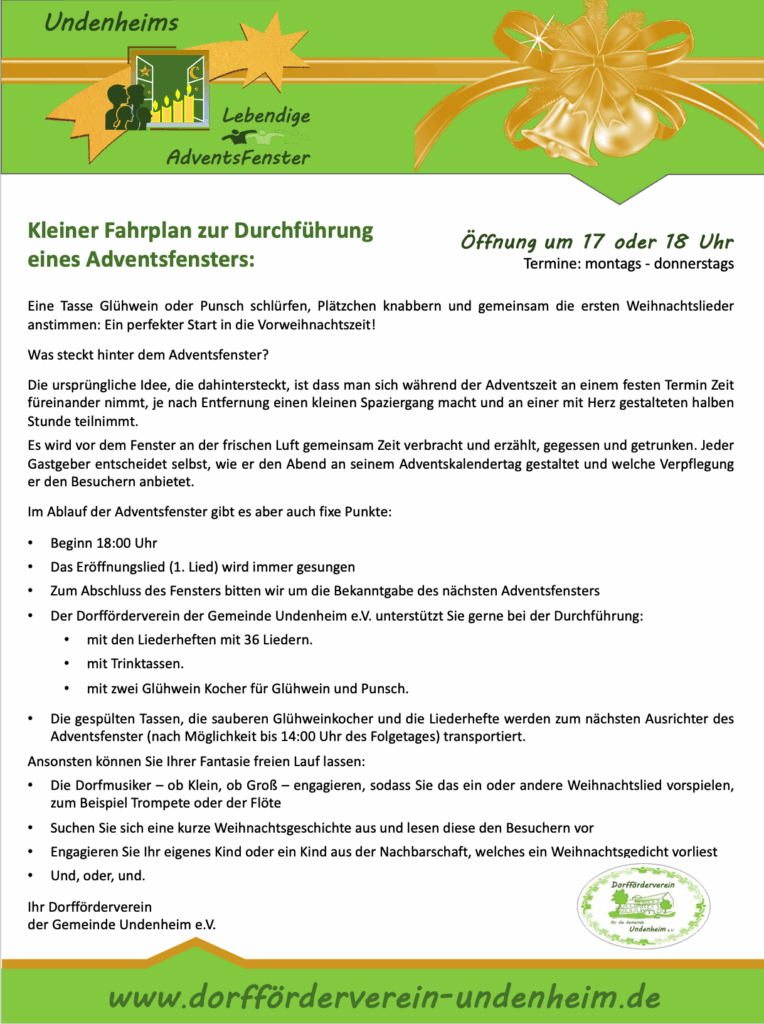 Undenheims

Lebendige AdventsFenster

Kleiner Fahrplan zur Durchführung eines Adventsfensters:

Öffnung um 17 oder 18 Uhr
Termine: montags - donnerstags

Eine Tasse Glühwein oder Punsch schlürfen, Plätzchen knabbern und gemeinsam die ersten Weihnachtslieder anstimmen: Ein perfekter Start in die Vorweihnachtszeit!

Was steckt hinter dem Adventsfenster?

Die ursprüngliche Idee, die dahintersteckt, ist dass man sich während der Adventszeit an einem festen Termin Zeit füreinander nimmt, je nach Entfernung einen kleinen Spaziergang macht und an einer mit Herz gestalteten halben Stunde teilnimmt.

Es wird vor dem Fenster an der frischen Luft gemeinsam Zeit verbracht und erzählt, gegessen und getrunken. Jeder Gastgeber entscheidet selbst, wie er den Abend an seinem Adventskalendertag gestaltet und welche Verpflegung er den Besuchern anbietet.

Im Ablauf der Adventsfenster gibt es aber auch fixe Punkte:

• Beginn 18:00 Uhr
• Das Eröffnungslied (1. Lied) wird immer gesungen
• Zum Abschluss des Fensters bitten wir um die Bekanntgabe des nächsten Adventsfensters
• Der Dorfförderverein der Gemeinde Undenheim e.V. unterstützt Sie gerne bei der Durchführung:
  • mit den Liederheften mit 36 Liedern.
  • mit Trinktassen.
  • mit zwei Glühwein Kocher für Glühwein und Punsch.
• Die gespülten Tassen, die sauberen Glühweinkocher und die Liederhefte werden zum nächsten Ausrichter des Adventsfenster (nach Möglichkeit bis 14:00 Uhr des Folgetages) transportiert.

Ansonsten können Sie Ihrer Fantasie freien Lauf lassen:

• Die Dorfmusiker – ob Klein, ob Groß – engagieren, sodass Sie das ein oder andere Weihnachtslied vorspielen, zum Beispiel Trompete oder der Flöte
• Suchen Sie sich eine kurze Weihnachtsgeschichte aus und lesen diese den Besuchern vor
• Engagieren Sie Ihr eigenes Kind oder ein Kind aus der Nachbarschaft, welches ein Weihnachtsgedicht vorliest
• Und, oder, und.

Ihr Dorfförderverein
der Gemeinde Undenheim e.V.

Dorfförderverein für die Gemeinde Undenheim e.V.

www.dorfförderverein-undenheim.de